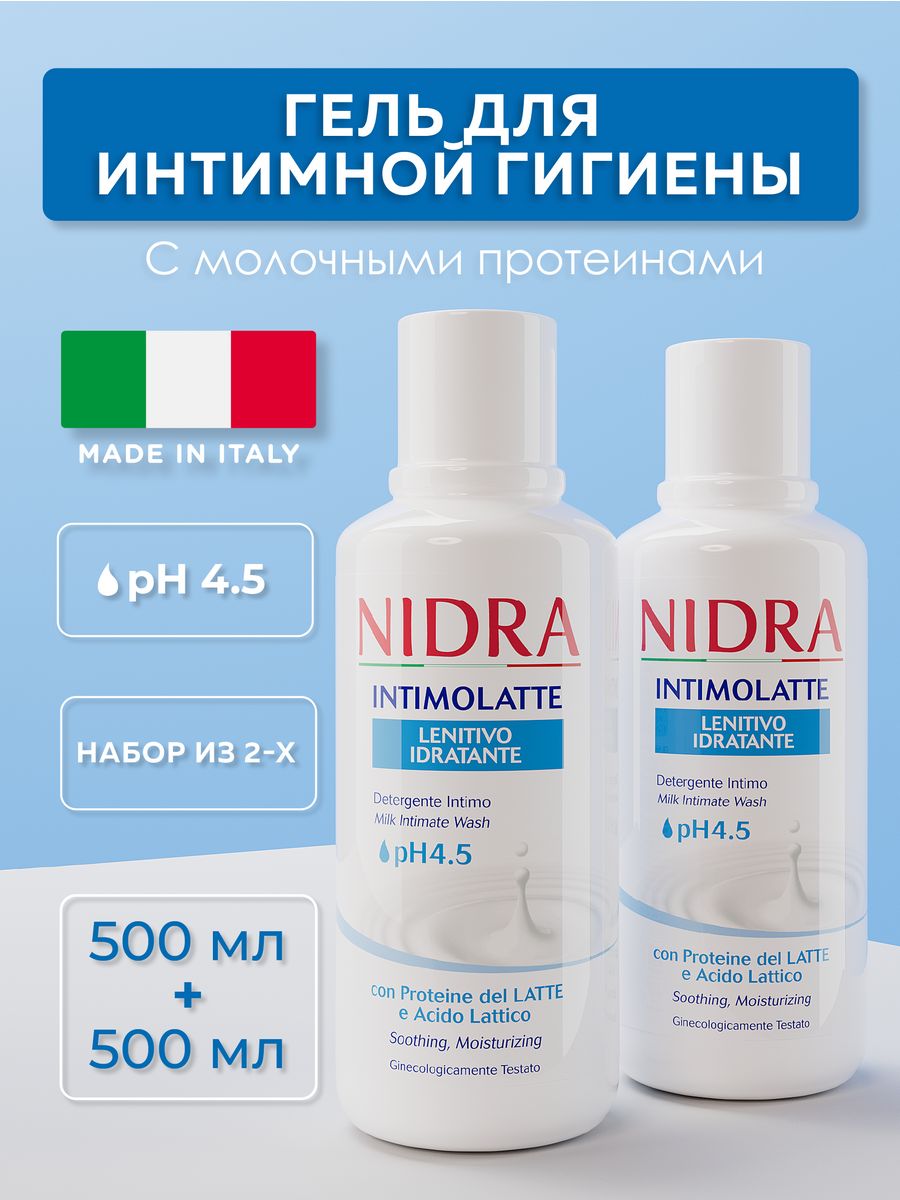 ГЕЛЬ ДЛЯ ИНТИМНОЙ ГИГИЕНЫ

С молочными протеинами

MADE IN ITALY

pH 4.5

НАБОР ИЗ 2-Х

500 мл
+
500 мл

NIDRA
INTIMOLATTE
LENITIVO IDRATANTE
Detergente Intimo
Milk Intimate Wash
pH4.5
con Proteine del LATTE e Acido Lattico
Soothing, Moisturizing
Ginecologicamente Testato

NIDRA
INTIMOLATTE
LENITIVO IDRATANTE
Detergente Intimo
Milk Intimate Wash
pH4.5
con Proteine del LATTE e Acido Lattico
Soothing, Moisturizing
Ginecologicamente Testato